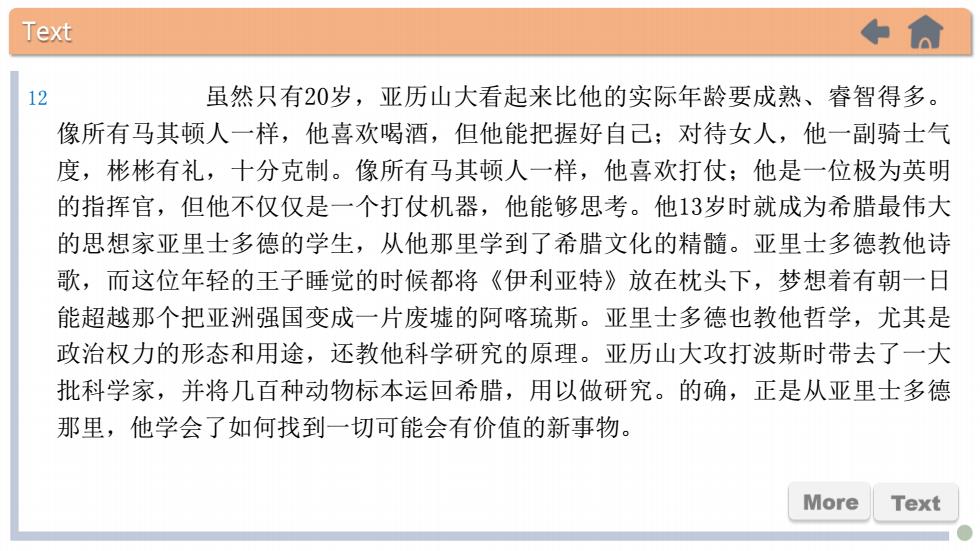 Text

12 虽然只有20岁，亚历山大看起来比他的实际年龄要成熟、睿智得多。像所有马其顿人一样，他喜欢喝酒，但他能把握好自己；对待女人，他一副骑士气度，彬彬有礼，十分克制。像所有马其顿人一样，他喜欢打仗；他是一位极为英明的指挥官，但他不仅仅是一个打仗机器，他能够思考。他13岁时就成为希腊最伟大的思想家亚里士多德的学生，从他那里学到了希腊文化的精髓。亚里士多德教他诗歌，而这位年轻的王子睡觉的时候都将《伊利亚特》放在枕头下，梦想着有朝一日能超越那个把亚洲强国变成一片废墟的阿喀琉斯。亚里士多德也教他哲学，尤其是政治权力的形态和用途，还教他科学研究的原理。亚历山大攻打波斯时带去了一大批科学家，并将几百种动物标本运回希腊，用以做研究。的确，正是从亚里士多德那里，他学会了如何找到一切可能会有价值的新事物。

More Text